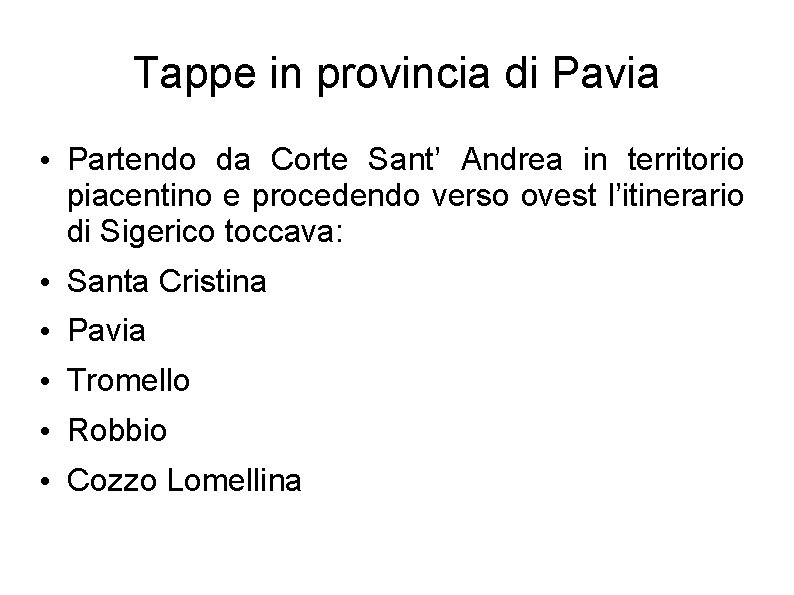 Tappe in provincia di Pavia

• Partendo da Corte Sant’ Andrea in territorio piacentino e procedendo verso ovest l’itinerario di Sigerico toccava:
• Santa Cristina
• Pavia
• Tromello
• Robbio
• Cozzo Lomellina